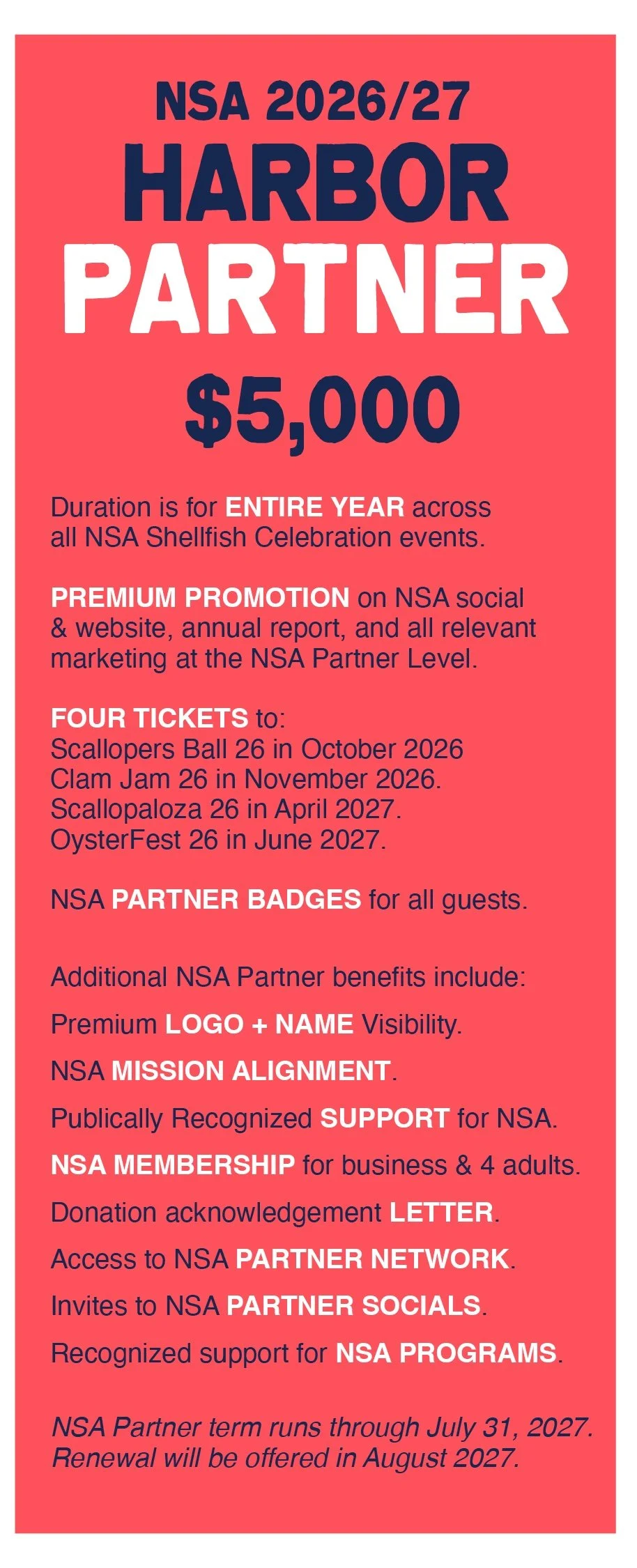 NSA 2026/27
HARBOR
PARTNER
$5,000

Duration is for ENTIRE YEAR across all NSA Shellfish Celebration events.

PREMIUM PROMOTION on NSA social & website, annual report, and all relevant marketing at the NSA Partner Level.

FOUR TICKETS to:
Scallopers Ball 26 in October 2026
Clam Jam 26 in November 2026.
Scallopaloza 26 in April 2027.
OysterFest 26 in June 2027.

NSA PARTNER BADGES for all guests.

Additional NSA Partner benefits include:

Premium LOGO + NAME Visibility.

NSA MISSION ALIGNMENT.

Publically Recognized SUPPORT for NSA.

NSA MEMBERSHIP for business & 4 adults.

Donation acknowledgement LETTER.

Access to NSA PARTNER NETWORK.

Invites to NSA PARTNER SOCIALS.

Recognized support for NSA PROGRAMS.

NSA Partner term runs through July 31, 2027. Renewal will be offered in August 2027.